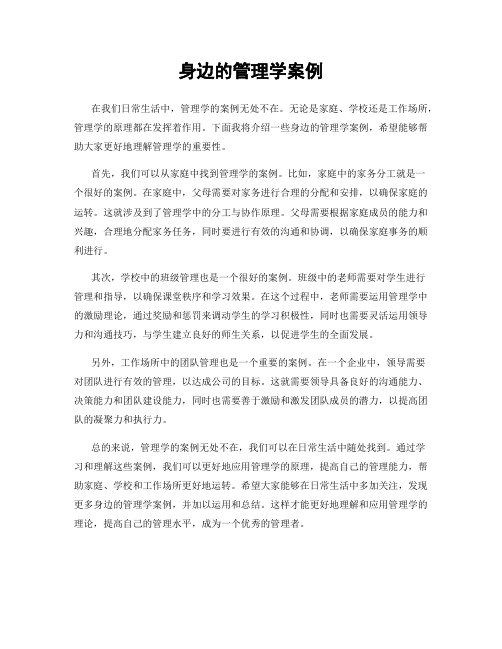 身边的管理学案例

在我们日常生活中，管理学的案例无处不在。无论是家庭、学校还是工作场所，管理学的原理都在发挥着作用。下面我将介绍一些身边的管理学案例，希望能够帮助大家更好地理解管理学的重要性。

首先，我们可以从家庭中找到管理学的案例。比如，家庭中的家务分工就是一个很好的案例。在家庭中，父母需要对家务进行合理的分配和安排，以确保家庭的运转。这就涉及到了管理学中的分工与协作原理。父母需要根据家庭成员的能力和兴趣，合理地分配家务任务，同时要进行有效的沟通和协调，以确保家庭事务的顺利进行。

其次，学校中的班级管理也是一个很好的案例。班级中的老师需要对学生进行管理和指导，以确保课堂秩序和学习效果。在这个过程中，老师需要运用管理学中的激励理论，通过奖励和惩罚来调动学生的学习积极性，同时也需要灵活运用领导力和沟通技巧，与学生建立良好的师生关系，以促进学生的全面发展。

另外，工作场所中的团队管理也是一个重要的案例。在一个企业中，领导需要对团队进行有效的管理，以达成公司的目标。这就需要领导具备良好的沟通能力、决策能力和团队建设能力，同时也需要善于激励和激发团队成员的潜力，以提高团队的凝聚力和执行力。

总的来说，管理学的案例无处不在，我们可以在日常生活中随处找到。通过学习和理解这些案例，我们可以更好地应用管理学的原理，提高自己的管理能力，帮助家庭、学校和工作场所更好地运转。希望大家能够在日常生活中多加关注，发现更多身边的管理学案例，并加以运用和总结。这样才能更好地理解和应用管理学的理论，提高自己的管理水平，成为一个优秀的管理者。